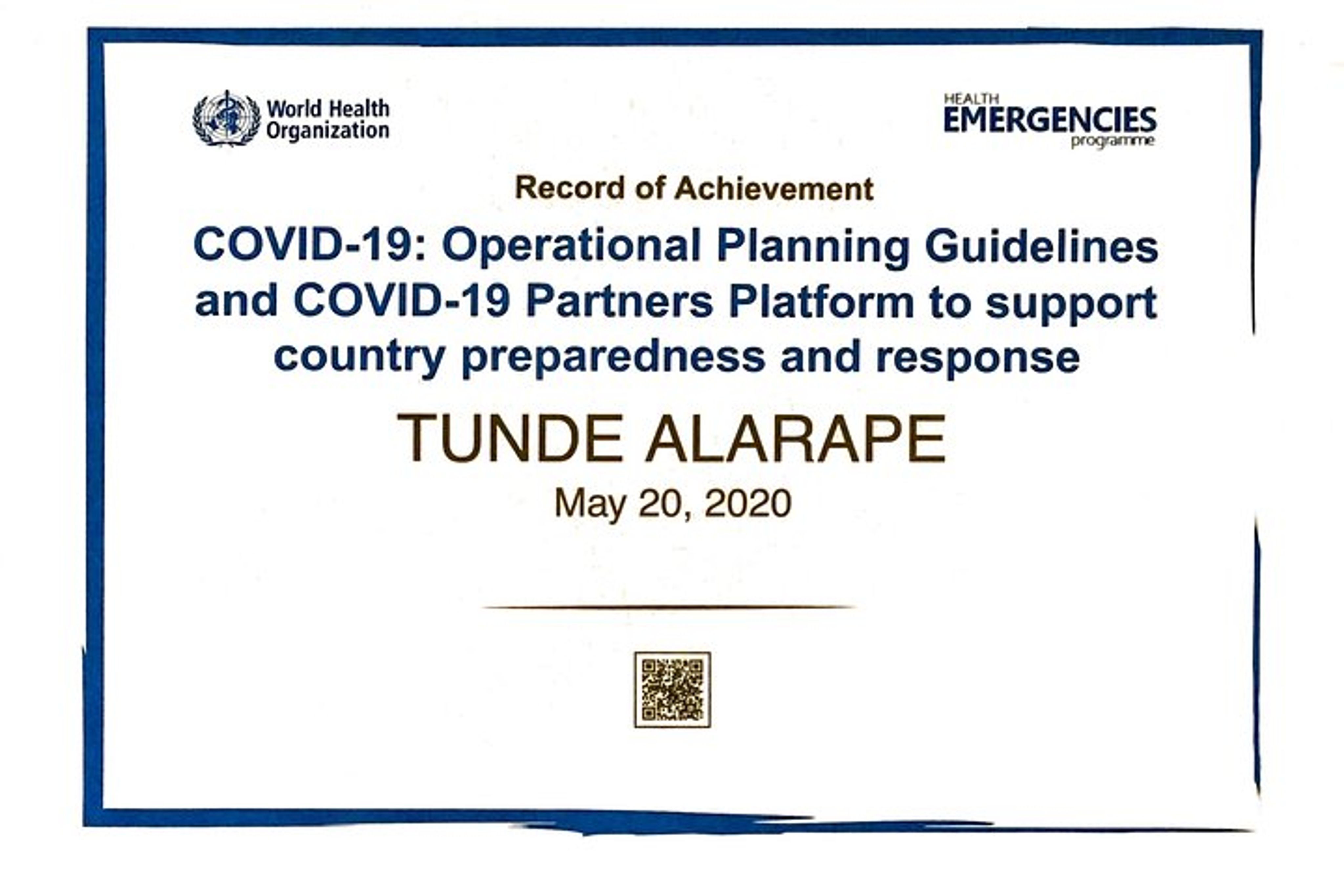 World Health Organization

HEALTH EMERGENCIES programme

Record of Achievement

COVID-19: Operational Planning Guidelines and COVID-19 Partners Platform to support country preparedness and response

TUNDE ALARAPE

May 20, 2020